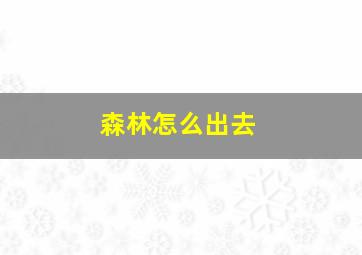 森林怎么出去